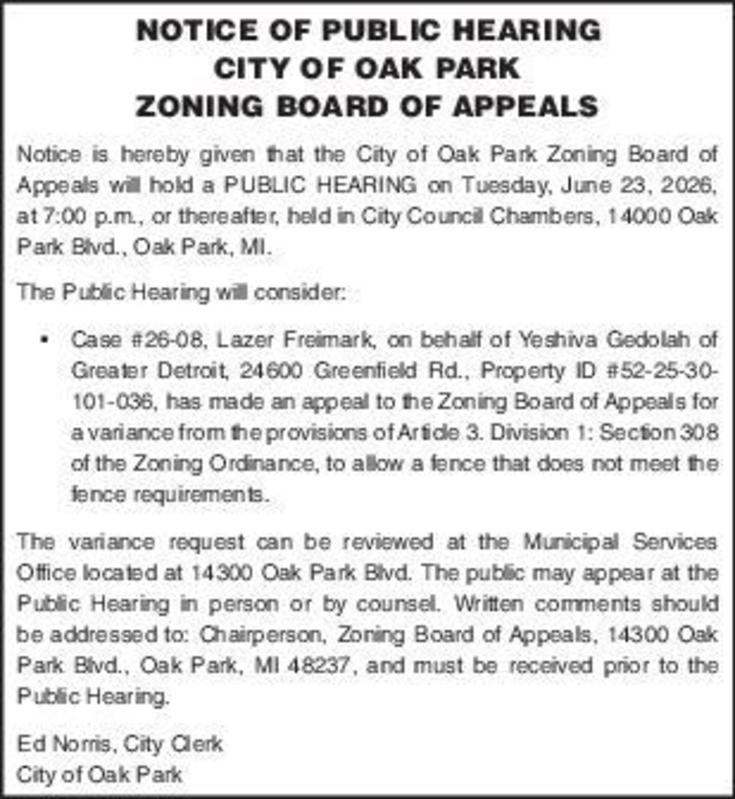 NOTICE OF PUBLIC HEARING
CITY OF OAK PARK
ZONING BOARD OF APPEALS

Notice is hereby given that the City of Oak Park Zoning Board of Appeals will hold a PUBLIC HEARING on Tuesday, June 23, 2026, at 7:00 p.m., or thereafter, held in City Council Chambers, 14000 Oak Park Blvd., Oak Park, MI.

The Public Hearing will consider:

• Case #26-08, Lazer Freimark, on behalf of Yeshiva Gedolah of Greater Detroit, 24600 Greenfield Rd., Property ID #52-25-30-101-036, has made an appeal to the Zoning Board of Appeals for a variance from the provisions of Article 3. Division 1: Section 308 of the Zoning Ordinance, to allow a fence that does not meet the fence requirements.

The variance request can be reviewed at the Municipal Services Office located at 14300 Oak Park Blvd. The public may appear at the Public Hearing in person or by counsel. Written comments should be addressed to: Chairperson, Zoning Board of Appeals, 14300 Oak Park Blvd., Oak Park, MI 48237, and must be received prior to the Public Hearing.

Ed Norris, City Clerk
City of Oak Park